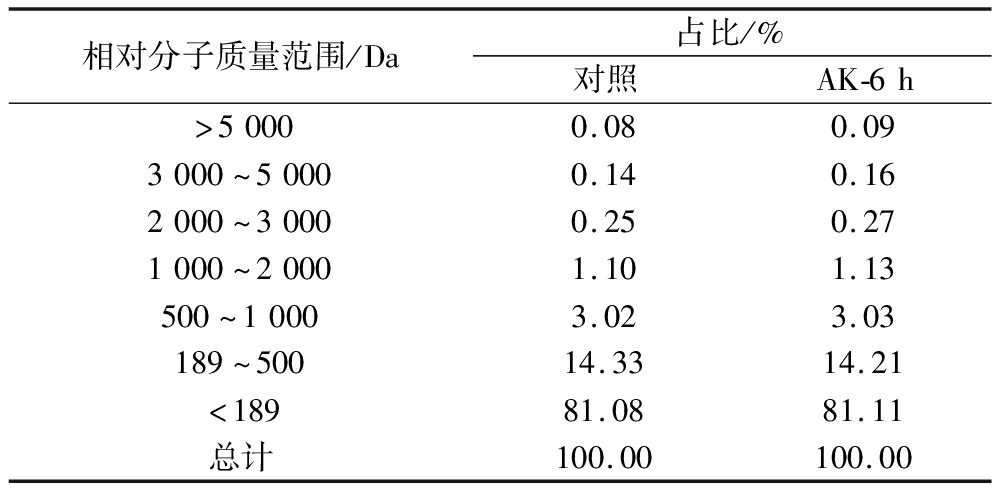 | 相对分子质量范围/Da | 占比/% | |
|---|---|---|
| | 对照 | AK-6 h |
| >5 000 | 0.08 | 0.09 |
| 3 000~5 000 | 0.14 | 0.16 |
| 2 000~3 000 | 0.25 | 0.27 |
| 1 000~2 000 | 1.10 | 1.13 |
| 500~1 000 | 3.02 | 3.03 |
| 189~500 | 14.33 | 14.21 |
| <189 | 81.08 | 81.11 |
| 总计 | 100.00 | 100.00 |